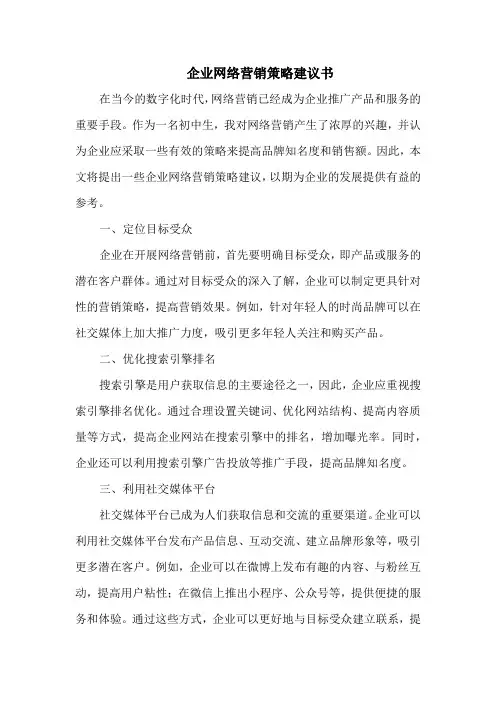 企业网络营销策略建议书

在当今的数字化时代,网络营销已经成为企业推广产品和服务的重要手段。作为一名初中生,我对网络营销产生了浓厚的兴趣,并认为企业应采取一些有效的策略来提高品牌知名度和销售额。因此,本文将提出一些企业网络营销策略建议,以期为企业的发展提供有益的参考。

一、定位目标受众

企业在开展网络营销前,首先要明确目标受众,即产品或服务的潜在客户群体。通过对目标受众的深入了解,企业可以制定更具针对性的营销策略,提高营销效果。例如,针对年轻人的时尚品牌可以在社交媒体上加大推广力度,吸引更多年轻人关注和购买产品。

二、优化搜索引擎排名

搜索引擎是用户获取信息的主要途径之一,因此,企业应重视搜索引擎排名优化。通过合理设置关键词、优化网站结构、提高内容质量等方式,提高企业网站在搜索引擎中的排名,增加曝光率。同时,企业还可以利用搜索引擎广告投放等推广手段,提高品牌知名度。

三、利用社交媒体平台

社交媒体平台已成为人们获取信息和交流的重要渠道。企业可以利用社交媒体平台发布产品信息、互动交流、建立品牌形象等,吸引更多潜在客户。例如,企业可以在微博上发布有趣的内容、与粉丝互动,提高用户粘性;在微信上推出小程序、公众号等,提供便捷的服务和体验。通过这些方式,企业可以更好地与目标受众建立联系,提